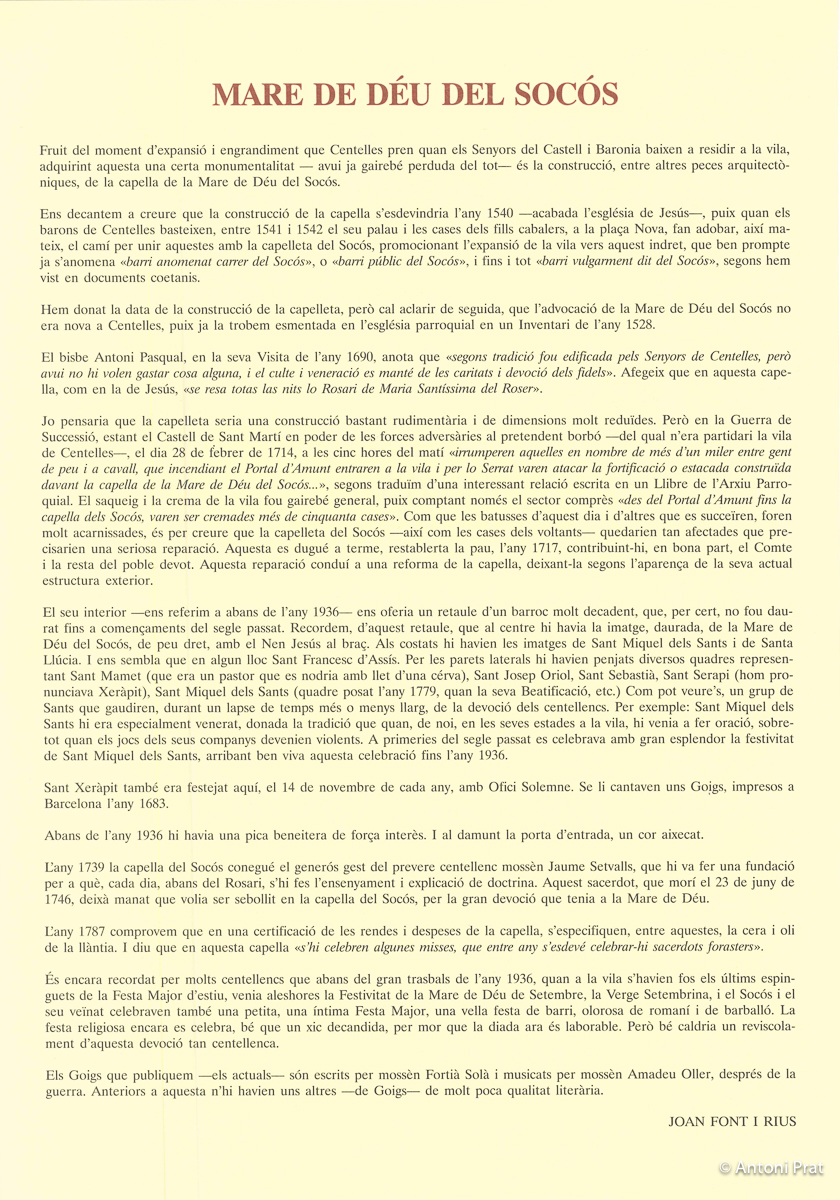 MARE DE DÉU DEL SOCÓS

Fruit del moment d'expansió i engrandiment que Centelles pren quan els Senyors del Castell i Baronia baixen a residir a la vila, adquirint aquesta una certa monumentalitat — avui ja gairebé perduda del tot— és la construcció, entre altres peces arquitectòniques, de la capella de la Mare de Déu del Socós.

Ens decantem a creure que la construcció de la capella s'esdevindria l'any 1540 —acabada l'església de Jesús—, puix quan els barons de Centelles basteixen, entre 1541 i 1542 el seu palau i les cases dels fills cabalers, a la plaça Nova, fan adobar, així mateix, el camí per unir aquestes amb la capelleta del Socós, promocionant l'expansió de la vila vers aquest indret, que ben prompte ja s'anomena «barri anomenat carrer del Socós», o «barri públic del Socós», i fins i tot «barri vulgarment dit del Socós», segons hem vist en documents coetanis.

Hem donat la data de la construcció de la capelleta, però cal aclarir de seguida, que l'advocació de la Mare de Déu del Socós no era nova a Centelles, puix ja la trobem esmentada en l'església parroquial en un Inventari de l'any 1528.

El bisbe Antoni Pasqual, en la seva Visita de l'any 1690, anota que «segons tradició fou edificada pels Senyors de Centelles, però avui no hi volen gastar cosa alguna, i el culte i veneració es manté de les caritats i devoció dels fidels». Afegeix que en aquesta capella, com en la de Jesús, «se resa totas las nits lo Rosari de Maria Santíssima del Roser».

Jo pensaria que la capelleta seria una construcció bastant rudimentària i de dimensions molt reduïdes. Però en la Guerra de Successió, estant el Castell de Sant Martí en poder de les forces adversàries al pretendent borbó —del qual n'era partidari la vila de Centelles—, el dia 28 de febrer de 1714, a les cinc hores del matí «irrumperen aquelles en nombre de més d'un miler entre gent de peu i a cavall, que incendiant el Portal d'Amunt entraren a la vila i per lo Serrat varen atacar la fortificació o estacada construïda davant la capella de la Mare de Déu del Socós...», segons traduïm d'una interessant relació escrita en un Llibre de l'Arxiu Parroquial. El saqueig i la crema de la vila fou gairebé general, puix comptant només el sector comprès «des del Portal d'Amunt fins la capella dels Socós, varen ser cremades més de cinquanta cases». Com que les batusses d'aquest dia i d'altres que es succeïren, foren molt acarnissades, és per creure que la capelleta del Socós —així com les cases dels voltants— quedarien tan afectades que precisarien una seriosa reparació. Aquesta es dugué a terme, restablerta la pau, l'any 1717, contribuint-hi, en bona part, el Comte i la resta del poble devot. Aquesta reparació conduí a una reforma de la capella, deixant-la segons l'aparença de la seva actual estructura exterior.

El seu interior —ens referim a abans de l'any 1936— ens oferia un retaule d'un barroc molt decadent, que, per cert, no fou daurat fins a començaments del segle passat. Recordem, d'aquest retaule, que al centre hi havia la imatge, daurada, de la Mare de Déu del Socós, de peu dret, amb el Nen Jesús al braç. Als costats hi havien les imatges de Sant Miquel dels Sants i de Santa Llúcia. I ens sembla que en algun lloc Sant Francesc d'Assís. Per les parets laterals hi havien penjats diversos quadres representant Sant Mamet (que era un pastor que es nodria amb llet d'una cérva), Sant Josep Oriol, Sant Sebastià, Sant Serapi (hom pronunciava Xeràpit), Sant Miquel dels Sants (quadre posat l'any 1779, quan la seva Beatificació, etc.) Com pot veure's, un grup de Sants que gaudiren, durant un lapse de temps més o menys llarg, de la devoció dels centellencs. Per exemple: Sant Miquel dels Sants hi era especialment venerat, donada la tradició que quan, de noi, en les seves estades a la vila, hi venia a fer oració, sobretot quan els jocs dels seus companys devenien violents. A primeries del segle passat es celebrava amb gran esplendor la festivitat de Sant Miquel dels Sants, arribant ben viva aquesta celebració fins l'any 1936.

Sant Xeràpit també era festejat aquí, el 14 de novembre de cada any, amb Ofici Solemne. Se li cantaven uns Goigs, impresos a Barcelona l'any 1683.

Abans de l'any 1936 hi havia una pica beneitera de força interès. I al damunt la porta d'entrada, un cor aixecat.

L'any 1739 la capella del Socós conegué el generós gest del prevere centellenc mossèn Jaume Setvalls, que hi va fer una fundació per a què, cada dia, abans del Rosari, s'hi fes l'ensenyament i explicació de doctrina. Aquest sacerdot, que morí el 23 de juny de 1746, deixà manat que volia ser sebollit en la capella del Socós, per la gran devoció que tenia a la Mare de Déu.

L'any 1787 comprovem que en una certificació de les rendes i despeses de la capella, s'especifiquen, entre aquestes, la cera i oli de la llàntia. I diu que en aquesta capella «s'hi celebren algunes misses, que entre any s'esdevé celebrar-hi sacerdots forasters».

És encara recordat per molts centellencs que abans del gran trasbals de l'any 1936, quan a la vila s'havien fos els últims espinguets de la Festa Major d'estiu, venia aleshores la Festivitat de la Mare de Déu de Setembre, la Verge Setembrina, i el Socós i el seu veïnat celebraven també una petita, una íntima Festa Major, una vella festa de barri, olorosa de romaní i de barballó. La festa religiosa encara es celebra, bé que un xic decandida, per mor que la diada ara és laborable. Però bé caldria un reviscolament d'aquesta devoció tan centellenca.

Els Goigs que publiquem —els actuals— són escrits per mossèn Fortià Solà i musicats per mossèn Amadeu Oller, després de la guerra. Anteriors a aquesta n'hi havien uns altres —de Goigs— de molt poca qualitat literària.

JOAN FONT I RIUS

© Antoni Prat